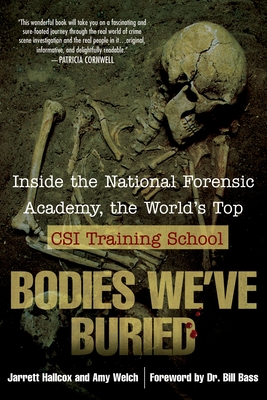 "This wonderful book will take you on a fascinating and sure-footed journey through the real world of crime scene investigation and the real people in it…original, informative, and delightfully readable."
—PATRICIA CORNWELL

Inside the National Forensic Academy, the World's Top CSI Training School

BODIES WE'VE BURIED

Jarrett Hallcox and Amy Welch | Foreword by Dr. Bill Bass